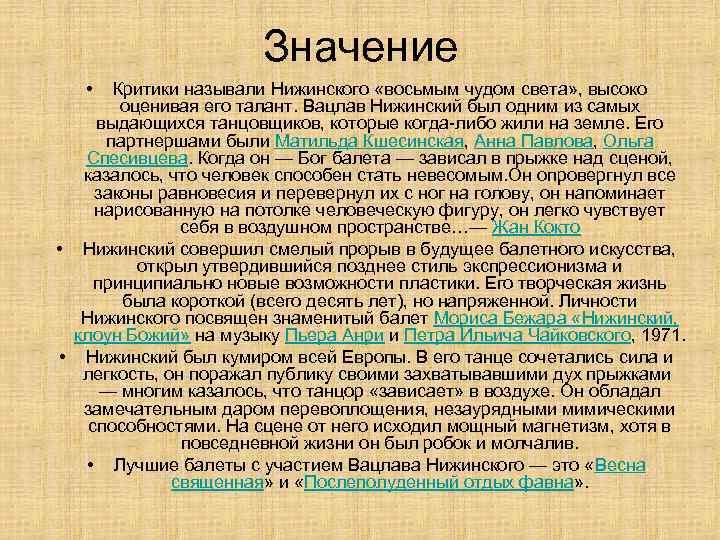 Значение

• Критики называли Нижинского «восьмым чудом света», высоко оценивая его талант. Вацлав Нижинский был одним из самых выдающихся танцовщиков, которые когда-либо жили на земле. Его партнершами были Матильда Кшесинская, Анна Павлова, Ольга Спесивцева. Когда он — Бог балета — зависал в прыжке над сценой, казалось, что человек способен стать невесомым.Он опровергнул все законы равновесия и перевернул их с ног на голову, он напоминает нарисованную на потолке человеческую фигуру, он легко чувствует себя в воздушном пространстве…— Жан Кокто

• Нижинский совершил смелый прорыв в будущее балетного искусства, открыл утвердившийся позднее стиль экспрессионизма и принципиально новые возможности пластики. Его творческая жизнь была короткой (всего десять лет), но напряженной. Личности Нижинского посвящен знаменитый балет Мориса Бежара «Нижинский, клоун Божий» на музыку Пьера Анри и Петра Ильича Чайковского, 1971.

• Нижинский был кумиром всей Европы. В его танце сочетались сила и легкость, он поражал публику своими захватывавшими дух прыжками — многим казалось, что танцор «зависает» в воздухе. Он обладал замечательным даром перевоплощения, незаурядными мимическими способностями. На сцене от него исходил мощный магнетизм, хотя в повседневной жизни он был робок и молчалив.

• Лучшие балеты с участием Вацлава Нижинского — это «Весна священная» и «Послеполуденный отдых фавна».